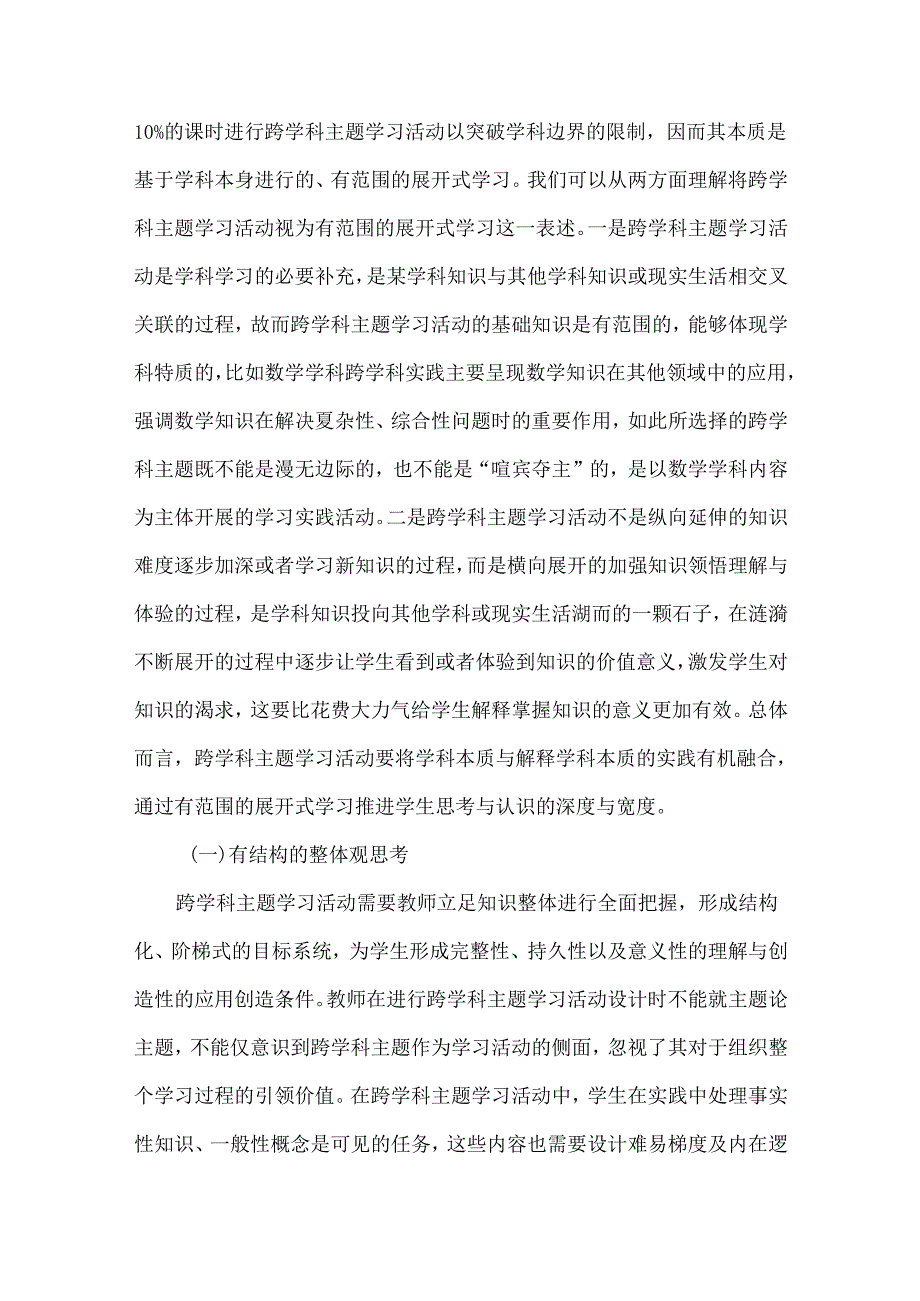 10%的课时进行跨学科主题学习活动以突破学科边界的限制，因而其本质是基于学科本身进行的、有范围的展开式学习。我们可以从两方面理解将跨学科主题学习活动视为有范围的展开式学习这一表述。一是跨学科主题学习活动是学科学习的必要补充，是某学科知识与其他学科知识或现实生活相交叉关联的过程，故而跨学科主题学习活动的基础知识是有范围的，能够体现学科特质的，比如数学学科跨学科实践主要呈现数学知识在其他领域中的应用，强调数学知识在解决夏杂性、综合性问题时的重要作用，如此所选择的跨学科主题既不能是漫无边际的，也不能是“喧宾夺主”的，是以数学学科内容为主体开展的学习实践活动。二是跨学科主题学习活动不是纵向延伸的知识难度逐步加深或者学习新知识的过程，而是横向展开的加强知识领悟理解与体验的过程，是学科知识投向其他学科或现实生活湖而的一颗石子，在涟漪不断展开的过程中逐步让学生看到或者体验到知识的价值意义，激发学生对知识的渴求，这要比花费大力气给学生解释掌握知识的意义更加有效。总体而言，跨学科主题学习活动要将学科本质与解释学科本质的实践有机融合，通过有范围的展开式学习推进学生思考与认识的深度与宽度。

(一)有结构的整体观思考

跨学科主题学习活动需要教师立足知识整体进行全面把握，形成结构化、阶梯式的目标系统，为学生形成完整性、持久性以及意义性的理解与创造性的应用创造条件。教师在进行跨学科主题学习活动设计时不能就主题论主题，不能仅意识到跨学科主题作为学习活动的侧面，忽视了其对于组织整个学习过程的引领价值。在跨学科主题学习活动中，学生在实践中处理事实性知识、一般性概念是可见的任务，这些内容也需要设计难易梯度及内在逻